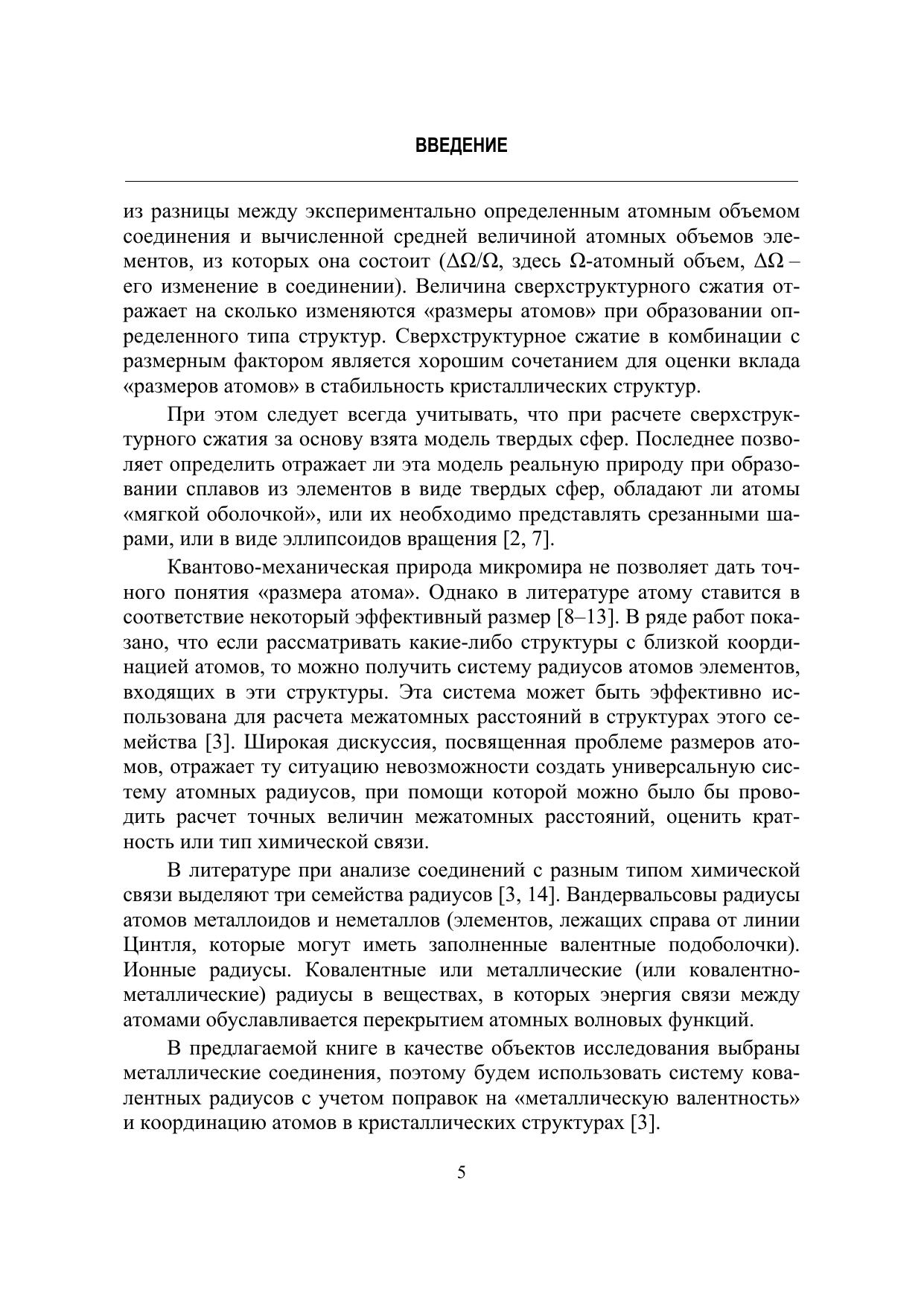 ВВЕДЕНИЕ

из разницы между экспериментально определенным атомным объемом соединения и вычисленной средней величиной атомных объемов элементов, из которых она состоит ($\Delta\Omega/\Omega$, здесь $\Omega$-атомный объем, $\Delta\Omega$ – его изменение в соединении). Величина сверхструктурного сжатия отражает на сколько изменяются «размеры атомов» при образовании определенного типа структур. Сверхструктурное сжатие в комбинации с размерным фактором является хорошим сочетанием для оценки вклада «размеров атомов» в стабильность кристаллических структур.

При этом следует всегда учитывать, что при расчете сверхструктурного сжатия за основу взята модель твердых сфер. Последнее позволяет определить отражает ли эта модель реальную природу при образовании сплавов из элементов в виде твердых сфер, обладают ли атомы «мягкой оболочкой», или их необходимо представлять срезанными шарами, или в виде эллипсоидов вращения [2, 7].

Квантово-механическая природа микромира не позволяет дать точного понятия «размера атома». Однако в литературе атому ставится в соответствие некоторый эффективный размер [8–13]. В ряде работ показано, что если рассматривать какие-либо структуры с близкой координацией атомов, то можно получить систему радиусов атомов элементов, входящих в эти структуры. Эта система может быть эффективно использована для расчета межатомных расстояний в структурах этого семейства [3]. Широкая дискуссия, посвященная проблеме размеров атомов, отражает ту ситуацию невозможности создать универсальную систему атомных радиусов, при помощи которой можно было бы проводить расчет точных величин межатомных расстояний, оценить кратность или тип химической связи.

В литературе при анализе соединений с разным типом химической связи выделяют три семейства радиусов [3, 14]. Вандервальсовы радиусы атомов металлоидов и неметаллов (элементов, лежащих справа от линии Цинтля, которые могут иметь заполненные валентные подоболочки). Ионные радиусы. Ковалентные или металлические (или ковалентно-металлические) радиусы в веществах, в которых энергия связи между атомами обуславливается перекрытием атомных волновых функций.

В предлагаемой книге в качестве объектов исследования выбраны металлические соединения, поэтому будем использовать систему ковалентных радиусов с учетом поправок на «металлическую валентность» и координацию атомов в кристаллических структурах [3].

5